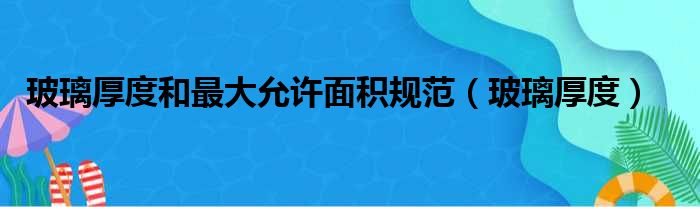 玻璃厚度和最大允许面积规范（玻璃厚度）